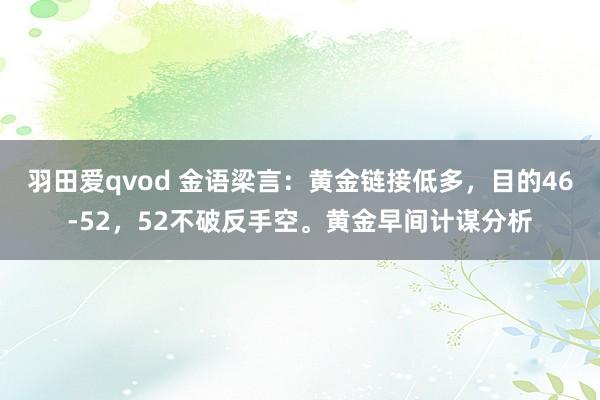 羽田爱qvod 金语梁言：黄金链接低多，目的46-52，52不破反手空。黄金早间计谋分析